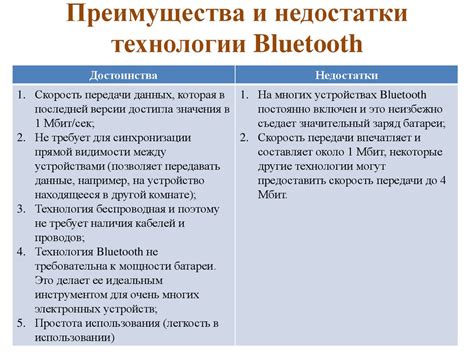 Преимущества и недостатки технологии Bluetooth

| Достоинства | Недостатки |
|---|---|
| 1. Скорость передачи данных, которая в последней версии достигла значения в 1 Мбит/сек; 2. Не требует для синхронизации прямой видимости между устройствами (позволяет передавать данные, например, на устройство находящееся в другой комнате); 3. Технология беспроводная и поэтому не требует наличия кабелей и проводов; 4. Технология Bluetooth не требовательна к мощности батареи. Это делает ее идеальным инструментом для очень многих электронных устройств; 5. Простота использования (легкость в использовании) | 1. На многих устройствах Bluetooth постоянно включен и это неизбежно съедает значительный заряд батареи; 2. Скорость передачи впечатляет и составляет около 1 Мбит, некоторые другие технологии могут предоставить скорость передачи до 4 Мбит. |